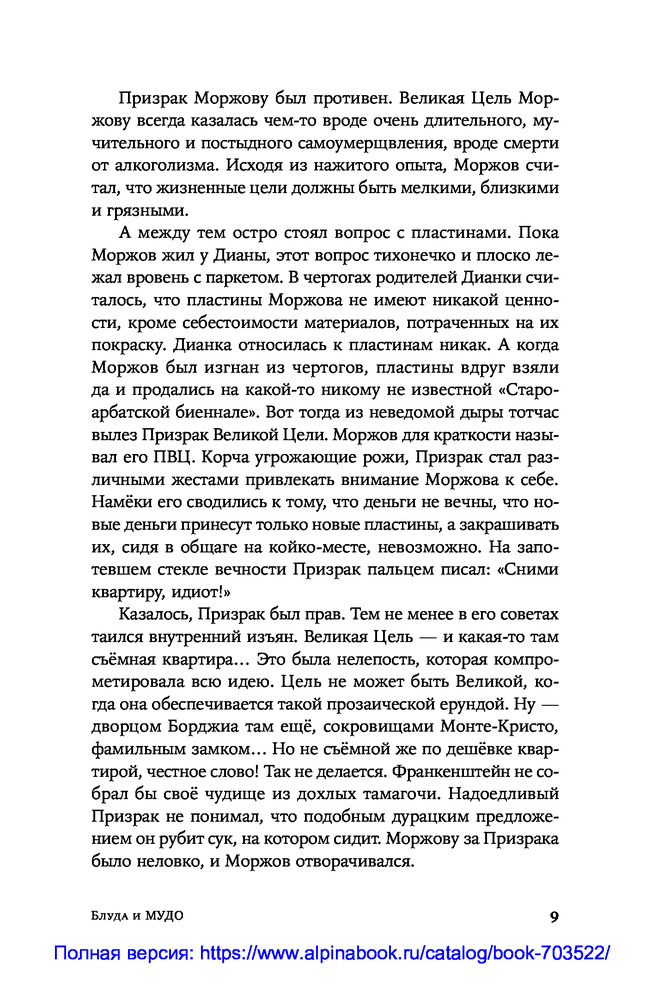 Призрак Моржову был противен. Великая Цель Моржову всегда казалась чем-то вроде очень длительного, мучительного и постыдного самоумерщвления, вроде смерти от алкоголизма. Исходя из нажитого опыта, Моржов считал, что жизненные цели должны быть мелкими, близкими и грязными.

А между тем остро стоял вопрос с пластинами. Пока Моржов жил у Дианы, этот вопрос тихонечко и плоско лежал вровень с паркетом. В чертогах родителей Дианки считалось, что пластины Моржова не имеют никакой ценности, кроме себестоимости материалов, потраченных на их покраску. Дианка относилась к пластинам никак. А когда Моржов был изгнан из чертогов, пластины вдруг взяли да и продались на какой-то никому не известной «Староарбатской биеннале». Вот тогда из неведомой дыры тотчас вылез Призрак Великой Цели. Моржов для краткости называл его ПВЦ. Корча угрожающие рожи, Призрак стал различными жестами привлекать внимание Моржова к себе. Намёки его сводились к тому, что деньги не вечны, что новые деньги принесут только новые пластины, а закрашивать их, сидя в общаге на койко-месте, невозможно. На запотевшем стекле вечности Призрак пальцем писал: «Сними квартиру, идиот!»

Казалось, Призрак был прав. Тем не менее в его советах таился внутренний изъян. Великая Цель — и какая-то там съёмная квартира... Это была нелепость, которая компрометировала всю идею. Цель не может быть Великой, когда она обеспечивается такой прозаической ерундой. Ну — дворцом Борджиа там ещё, сокровищами Монте-Кристо, фамильным замком... Но не съёмной же по дешёвке квартирой, честное слово! Так не делается. Франкенштейн не собрал бы своё чудище из дохлых тамагочи. Надоедливый Призрак не понимал, что подобным дурацким предложением он рубит сук, на котором сидит. Моржову за Призрака было неловко, и Моржов отворачивался.

Блуда и МУДО

9

Полная версия: https://www.alpinabook.ru/catalog/book-703522/